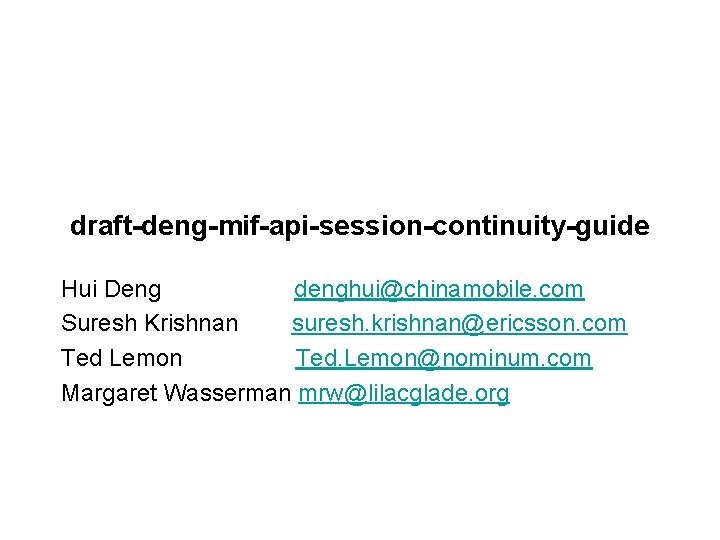 draft-deng-mif-api-session-continuity-guide

Hui Deng denghui@chinamobile.com
Suresh Krishnan suresh.krishnan@ericsson.com
Ted Lemon Ted.Lemon@nominum.com
Margaret Wasserman mrw@lilacglade.org